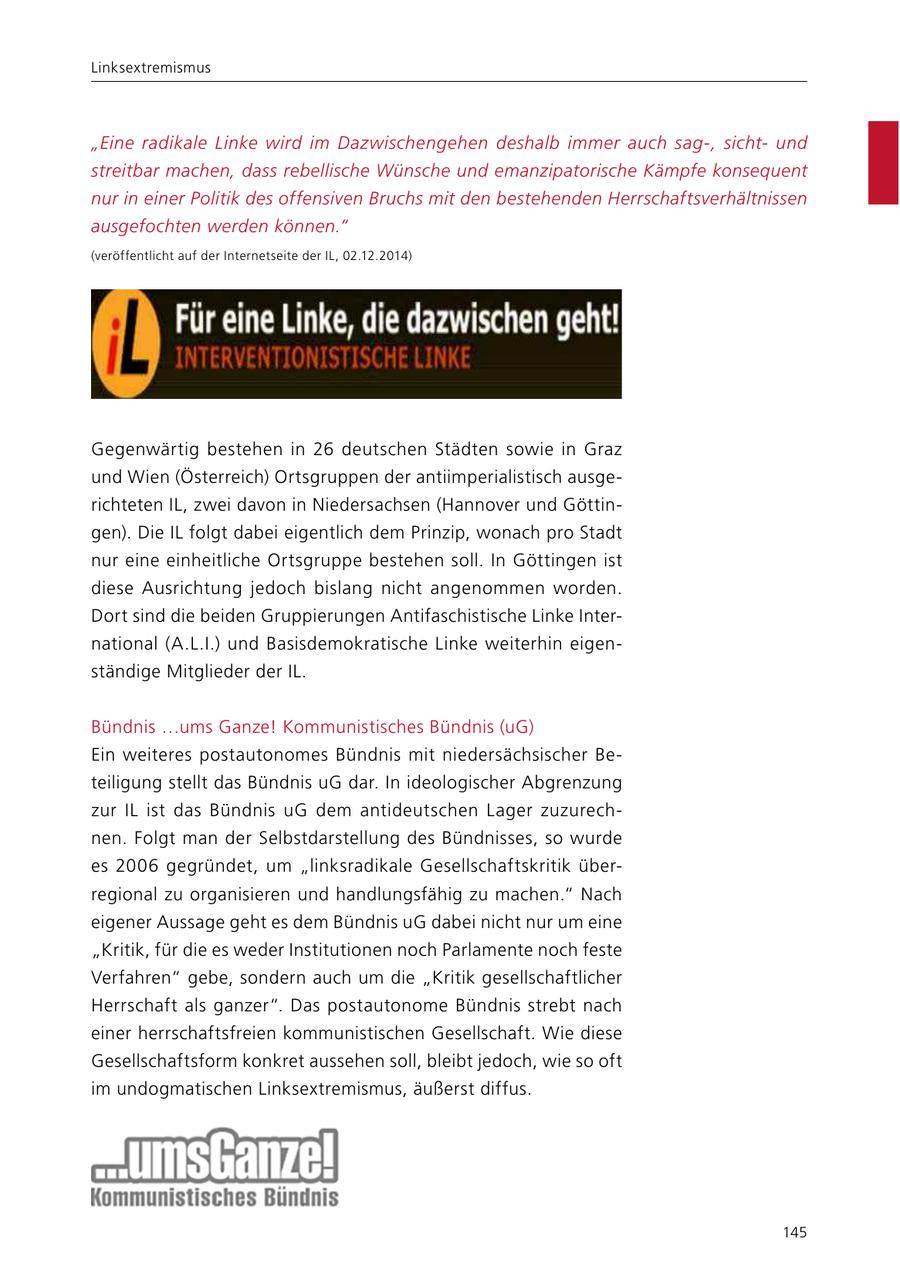 Linksextremismus

„Eine radikale Linke wird im Dazwischengehen deshalb immer auch sag-, sicht- und streitbar machen, dass rebellische Wünsche und emanzipatorische Kämpfe konsequent nur in einer Politik des offensiven Bruchs mit den bestehenden Herrschaftsverhältnissen ausgefochten werden können."

(veröffentlicht auf der Internetseite der IL, 02.12.2014)

iL Für eine Linke, die dazwischen geht! INTERVENTIONISTISCHE LINKE

Gegenwärtig bestehen in 26 deutschen Städten sowie in Graz und Wien (Österreich) Ortsgruppen der antiimperialistisch ausgerichteten IL, zwei davon in Niedersachsen (Hannover und Göttingen). Die IL folgt dabei eigentlich dem Prinzip, wonach pro Stadt nur eine einheitliche Ortsgruppe bestehen soll. In Göttingen ist diese Ausrichtung jedoch bislang nicht angenommen worden. Dort sind die beiden Gruppierungen Antifaschistische Linke International (A.L.I.) und Basisdemokratische Linke weiterhin eigenständige Mitglieder der IL.

Bündnis …ums Ganze! Kommunistisches Bündnis (uG)
Ein weiteres postautonomes Bündnis mit niedersächsischer Beteiligung stellt das Bündnis uG dar. In ideologischer Abgrenzung zur IL ist das Bündnis uG dem antideutschen Lager zuzurechnen. Folgt man der Selbstdarstellung des Bündnisses, so wurde es 2006 gegründet, um „linksradikale Gesellschaftskritik überregional zu organisieren und handlungsfähig zu machen." Nach eigener Aussage geht es dem Bündnis uG dabei nicht nur um eine „Kritik, für die es weder Institutionen noch Parlamente noch feste Verfahren" gebe, sondern auch um die „Kritik gesellschaftlicher Herrschaft als ganzer". Das postautonome Bündnis strebt nach einer herrschaftsfreien kommunistischen Gesellschaft. Wie diese Gesellschaftsform konkret aussehen soll, bleibt jedoch, wie so oft im undogmatischen Linksextremismus, äußerst diffus.

...umsGanze! Kommunistisches Bündnis

145